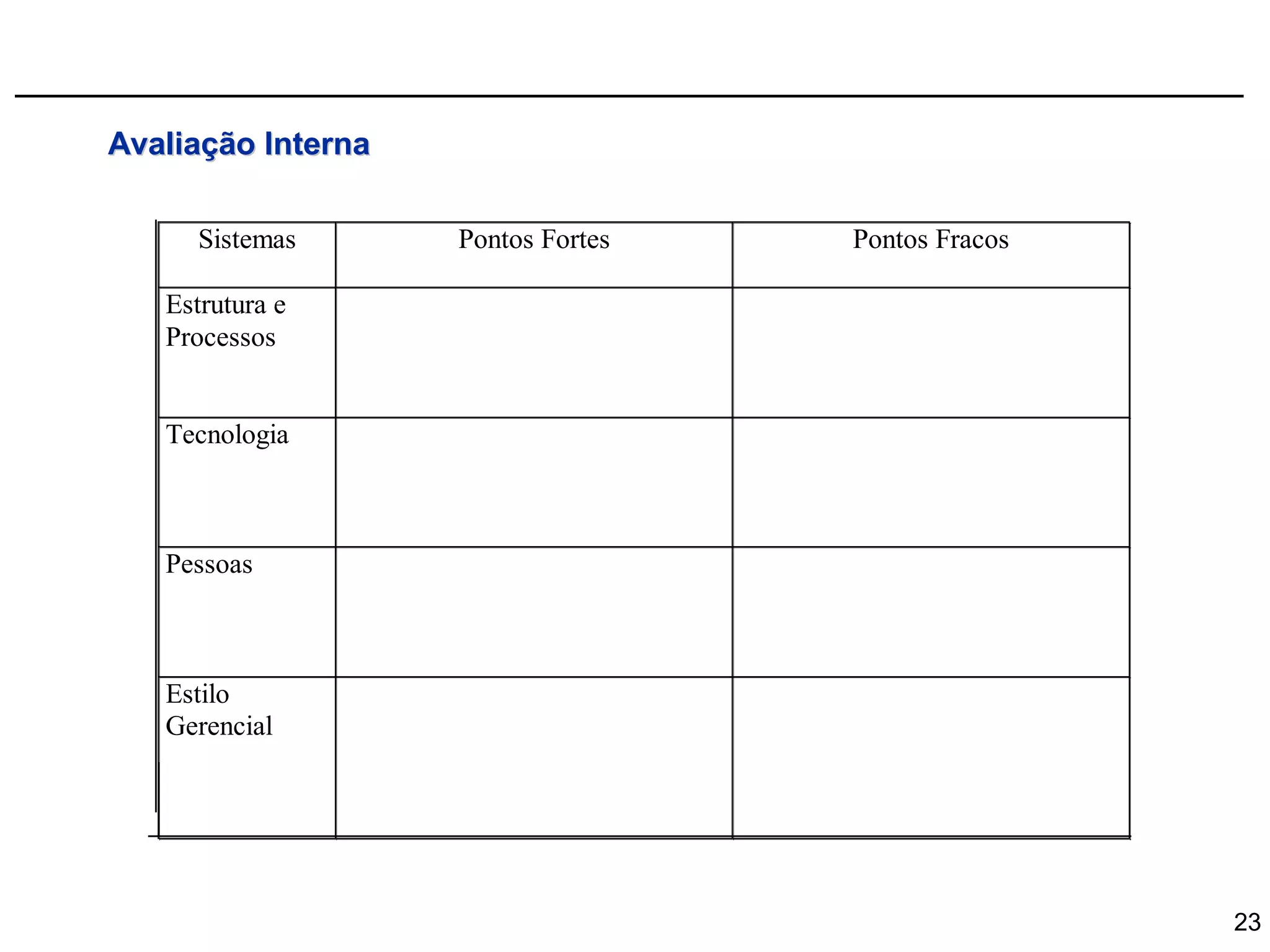 Avaliação Interna

| Sistemas | Pontos Fortes | Pontos Fracos |
|---|---|---|
| Estrutura e Processos | | |
| Tecnologia | | |
| Pessoas | | |
| Estilo Gerencial | | |

23